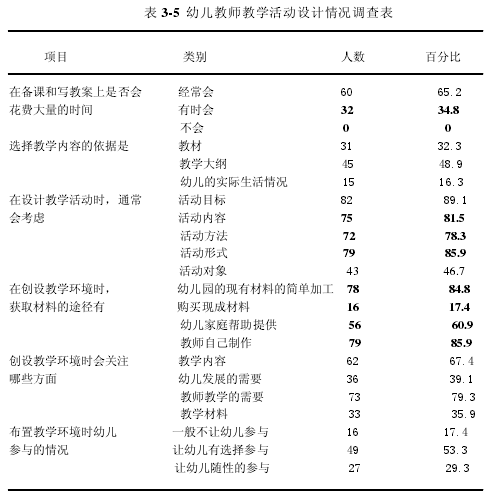 表 3-5 幼儿教师教学活动设计情况调查表

| 项目 | 类别 | 人数 | 百分比 |
|---|---|---|---|
| 在备课和写教案上是否会花费大量的时间 | 经常会 | 60 | 65.2 |
| | 有时会 | 32 | 34.8 |
| | 不会 | 0 | 0 |
| 选择教学内容的依据是 | 教材 | 31 | 32.3 |
| | 教学大纲 | 45 | 48.9 |
| | 幼儿的实际生活情况 | 15 | 16.3 |
| 在设计教学活动时，通常会考虑 | 活动目标 | 82 | 89.1 |
| | 活动内容 | 75 | 81.5 |
| | 活动方法 | 72 | 78.3 |
| | 活动形式 | 79 | 85.9 |
| | 活动对象 | 43 | 46.7 |
| 在创设教学环境时，获取材料的途径有 | 幼儿园的现有材料的简单加工 | 78 | 84.8 |
| | 购买现成材料 | 16 | 17.4 |
| | 幼儿家庭帮助提供 | 56 | 60.9 |
| | 教师自己制作 | 79 | 85.9 |
| 创设教学环境时会关注哪些方面 | 教学内容 | 62 | 67.4 |
| | 幼儿发展的需要 | 36 | 39.1 |
| | 教师教学的需要 | 73 | 79.3 |
| | 教学材料 | 33 | 35.9 |
| 布置教学环境时幼儿参与的情况 | 一般不让幼儿参与 | 16 | 17.4 |
| | 让幼儿有选择参与 | 49 | 53.3 |
| | 让幼儿随性的参与 | 27 | 29.3 |